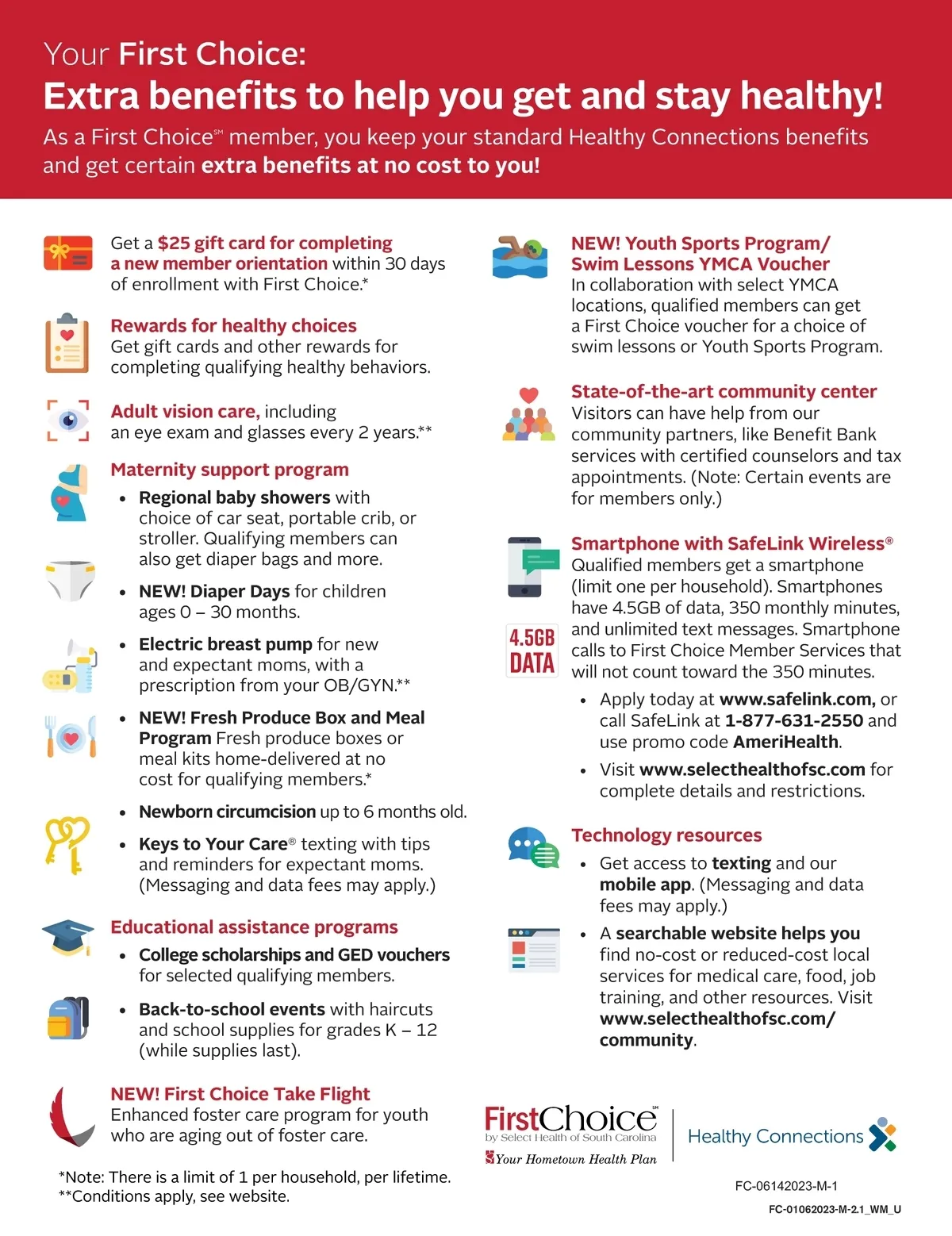 Your First Choice:
Extra benefits to help you get and stay healthy!
As a First Choice℠ member, you keep your standard Healthy Connections benefits and get certain extra benefits at no cost to you!

Get a $25 gift card for completing a new member orientation within 30 days of enrollment with First Choice.*

Rewards for healthy choices
Get gift cards and other rewards for completing qualifying healthy behaviors.

Adult vision care, including an eye exam and glasses every 2 years.**

Maternity support program
• Regional baby showers with choice of car seat, portable crib, or stroller. Qualifying members can also get diaper bags and more.
• NEW! Diaper Days for children ages 0 – 30 months.
• Electric breast pump for new and expectant moms, with a prescription from your OB/GYN.**
• NEW! Fresh Produce Box and Meal Program Fresh produce boxes or meal kits home-delivered at no cost for qualifying members.*
• Newborn circumcision up to 6 months old.
• Keys to Your Care® texting with tips and reminders for expectant moms. (Messaging and data fees may apply.)

Educational assistance programs
• College scholarships and GED vouchers for selected qualifying members.
• Back-to-school events with haircuts and school supplies for grades K – 12 (while supplies last).

NEW! First Choice Take Flight
Enhanced foster care program for youth who are aging out of foster care.

*Note: There is a limit of 1 per household, per lifetime.
**Conditions apply, see website.

NEW! Youth Sports Program/ Swim Lessons YMCA Voucher
In collaboration with select YMCA locations, qualified members can get a First Choice voucher for a choice of swim lessons or Youth Sports Program.

State-of-the-art community center
Visitors can have help from our community partners, like Benefit Bank services with certified counselors and tax appointments. (Note: Certain events are for members only.)

Smartphone with SafeLink Wireless®
Qualified members get a smartphone (limit one per household). Smartphones have 4.5GB of data, 350 monthly minutes, and unlimited text messages. Smartphone calls to First Choice Member Services that will not count toward the 350 minutes.
4.5GB DATA
• Apply today at www.safelink.com, or call SafeLink at 1-877-631-2550 and use promo code AmeriHealth.
• Visit www.selecthealthofsc.com for complete details and restrictions.

Technology resources
• Get access to texting and our mobile app. (Messaging and data fees may apply.)
• A searchable website helps you find no-cost or reduced-cost local services for medical care, food, job training, and other resources. Visit www.selecthealthofsc.com/community.

FirstChoice℠ by Select Health of South Carolina
Your Hometown Health Plan
Healthy Connections

FC-06142023-M-1
FC-01062023-M-2.1_WM_U